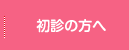 初診の方へ